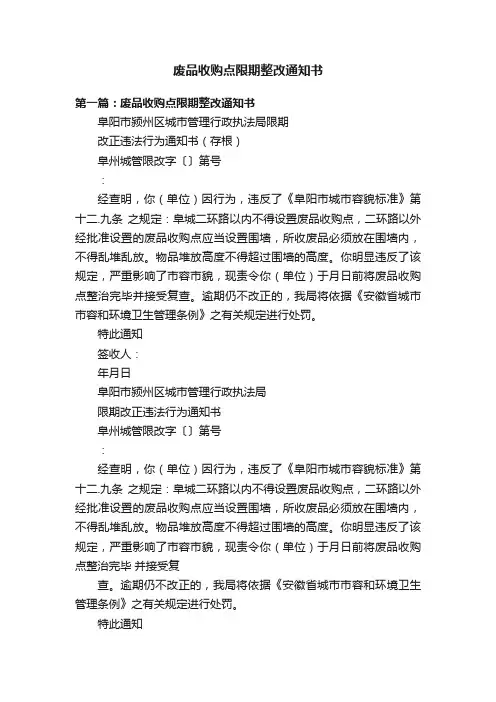 废品收购点限期整改通知书

第一篇：废品收购点限期整改通知书

阜阳市颍州区城市管理行政执法局限期

改正违法行为通知书（存根）

阜州城管限改字〔〕第号

：

经查明，你（单位）因行为，违反了《阜阳市城市容貌标准》第十二.九条 之规定：阜城二环路以内不得设置废品收购点，二环路以外经批准设置的废品收购点应当设置围墙，所收废品必须放在围墙内，不得乱堆乱放。物品堆放高度不得超过围墙的高度。你明显违反了该规定，严重影响了市容市貌，现责令你（单位）于月日前将废品收购点整治完毕并接受复查。逾期仍不改正的，我局将依据《安徽省城市市容和环境卫生管理条例》之有关规定进行处罚。

特此通知

签收人：

年月日

阜阳市颍州区城市管理行政执法局

限期改正违法行为通知书

阜州城管限改字〔〕第号

：

经查明，你（单位）因行为，违反了《阜阳市城市容貌标准》第十二.九条 之规定：阜城二环路以内不得设置废品收购点，二环路以外经批准设置的废品收购点应当设置围墙，所收废品必须放在围墙内，不得乱堆乱放。物品堆放高度不得超过围墙的高度。你明显违反了该规定，严重影响了市容市貌，现责令你（单位）于月日前将废品收购点整治完毕 并接受复

查。逾期仍不改正的，我局将依据《安徽省城市市容和环境卫生管理条例》之有关规定进行处罚。

特此通知